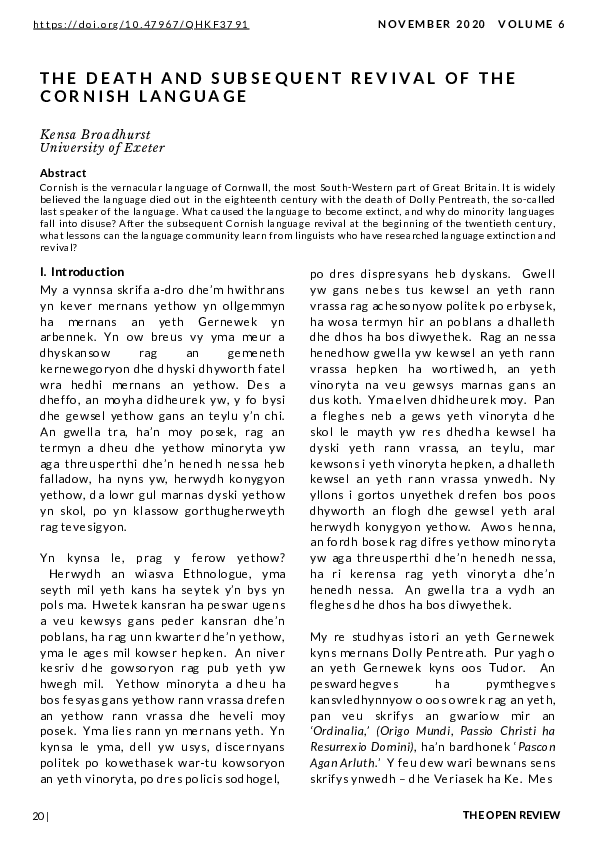 https://doi.org/10.47967/QHKF3791

NOVEMBER 2020 VOLUME 6

THE DEATH AND SUBSEQUENT REVIVAL OF THE CORNISH LANGUAGE

Kensa Broadhurst
University of Exeter

Abstract
Cornish is the vernacular language of Cornwall, the most South-Western part of Great Britain. It is widely believed the language died out in the eighteenth century with the death of Dolly Pentreath, the so-called last speaker of the language. What caused the language to become extinct, and why do minority languages fall into disuse? After the subsequent Cornish language revival at the beginning of the twentieth century, what lessons can the language community learn from linguists who have researched language extinction and revival?

I. Introduction
My a vynnsa skrifa a-dro dhe'm hwithrans yn kever mernans yethow yn ollgemmyn ha mernans an yeth Gernewek yn arbennek. Yn ow breus vy yma meur a dhyskansow rag an gemeneth kernewegoryon dhe dhyski dhyworth fatel wra hedhi mernans an yethow. Des a dheffo, an moyha didheurek yw, y fo bysi dhe gewsel yethow gans an teylu y'n chi. An gwella tra, ha'n moy posek, rag an termyn a dheu dhe yethow minoryta yw aga threusperthi dhe'n henedh nessa heb falladow, ha nyns yw, herwydh konygyon yethow, da lowr gul marnas dyski yethow yn skol, po yn klassow gorthugherweyth rag tevesigyon.

Yn kynsa le, prag y ferow yethow? Herwydh an wiasva Ethnologue, yma seyth mil yeth kans ha seytek y'n bys yn pols ma. Hwetek kansran ha peswar ugens a veu kewsys gans peder kansran dhe'n poblans, ha rag unn kwarter dhe'n yethow, yma le ages mil kowser hepken. An niver kesriv dhe gowsoryon rag pub yeth yw hwegh mil. Yethow minoryta a dheu ha bos fesyas gans yethow rann vrassa drefen an yethow rann vrassa dhe heveli moy posek. Yma lies rann yn mernans yeth. Yn kynsa le yma, dell yw usys, discernyans politek po kowethasek war-tu kowsoryon an yeth vinoryta, po dres policis sodhogel, po dres dispresyans heb dyskans. Gwell yw gans nebes tus kewsel an yeth rann vrassa rag achesonyow politek po erbysek, ha wosa termyn hir an poblans a dhalleth dhe dhos ha bos diwyethek. Rag an nessa henedhow gwella yw kewsel an yeth rann vrassa hepken ha wortiwedh, an yeth vinoryta na veu gewsys marnas gans an dus koth. Yma elven dhidheurek moy. Pan a fleghes neb a gews yeth vinoryta dhe skol le mayth yw res dhedha kewsel ha dyski yeth rann vrassa, an teylu, mar kewsons i yeth vinoryta hepken, a dhalleth kewsel an yeth rann vrassa ynwedh. Ny yllons i gortos unyethek drefen bos poos dhyworth an flogh dhe gewsel yeth aral herwydh konygyon yethow. Awos henna, an fordh bosek rag difres yethow minoryta yw aga threusperthi dhe'n henedh nessa, ha ri kerensa rag yeth vinoryta dhe'n henedh nessa. An gwella tra a vydh an fleghes dhe dhos ha bos diwyethek.

My re studhyas istori an yeth Gernewek kyns mernans Dolly Pentreath. Pur yagh o an yeth Gernewek kyns oos Tudor. An peswardhegves ha pymthegves kansvledhynnyow o oos owrek rag an yeth, pan veu skrifys an gwariow mir an 'Ordinalia,' (Origo Mundi, Passio Christi ha Resurrexio Domini), ha'n bardhonek 'Pascon Agan Arluth.' Y feu dew wari bewnans sens skrifys ynwedh – dhe Veriasek ha Ke. Mes

20 |

THE OPEN REVIEW